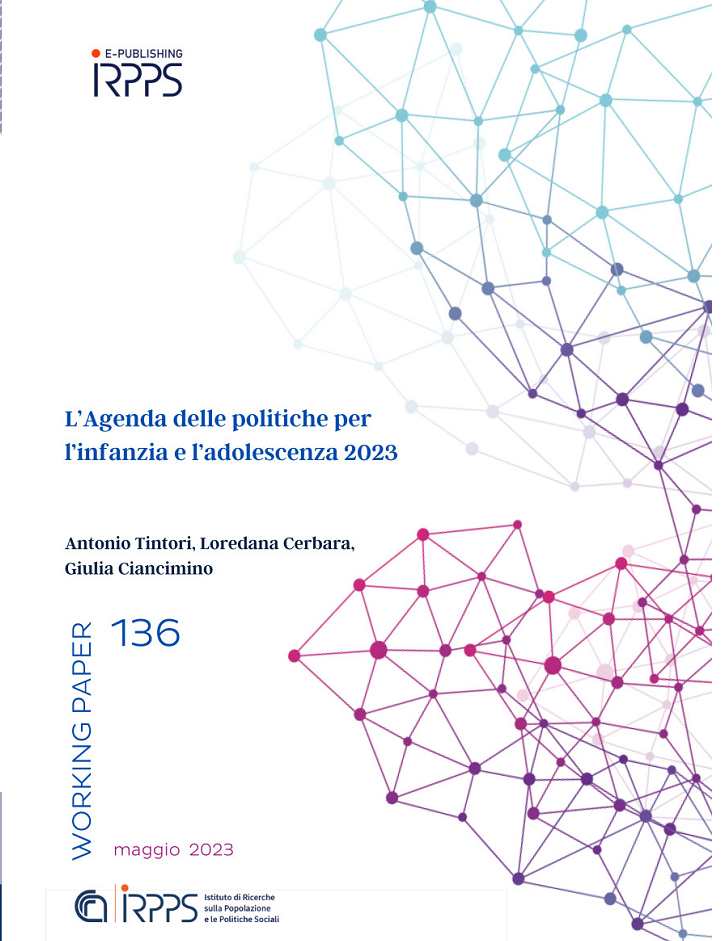 E-PUBLISHING
IRPPS

L'Agenda delle politiche per l'infanzia e l'adolescenza 2023

Antonio Tintori, Loredana Cerbara, Giulia Ciancimino

WORKING PAPER 136

maggio 2023

IRPPS Istituto di Ricerche sulla Popolazione e le Politiche Sociali